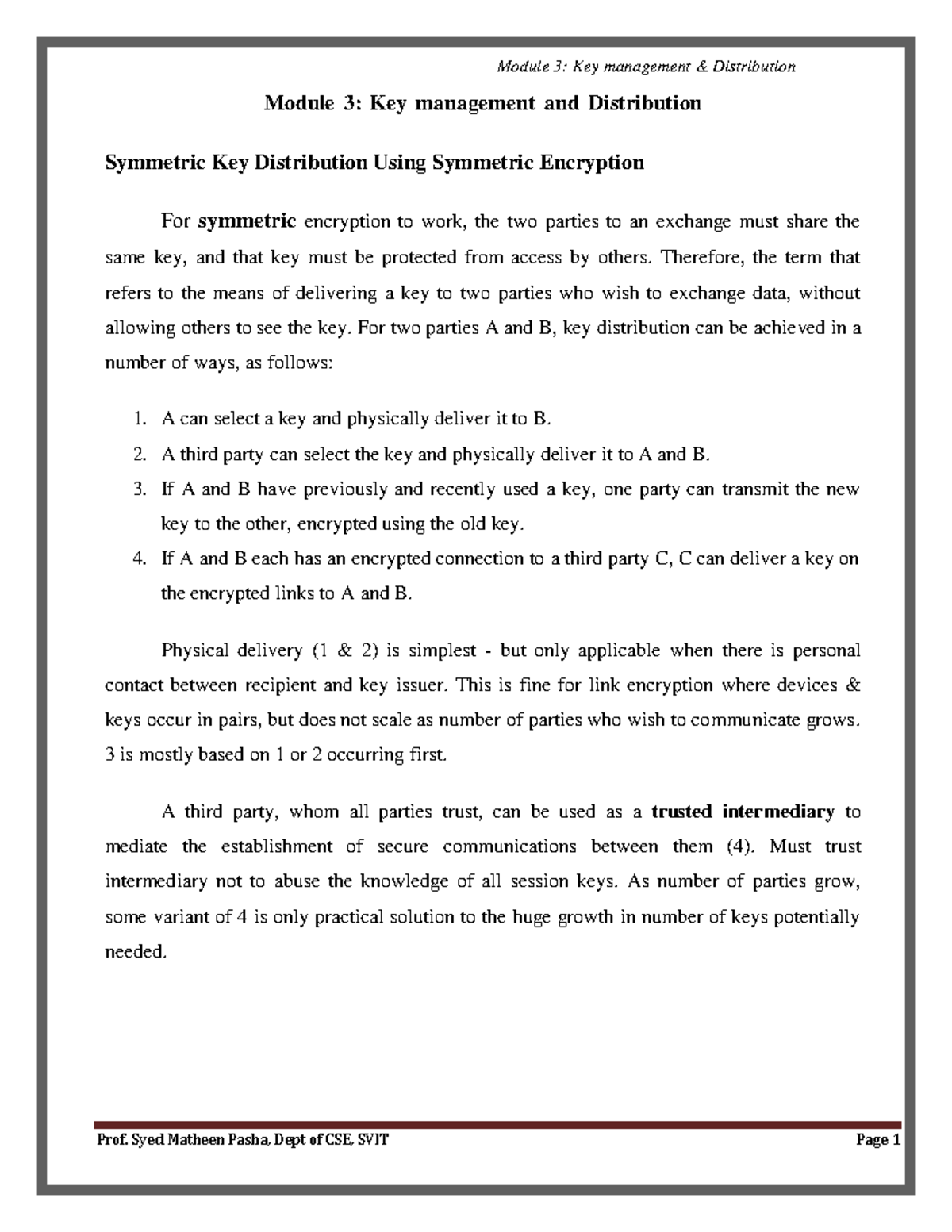 Module 3: Key management & Distribution

Module 3: Key management and Distribution

Symmetric Key Distribution Using Symmetric Encryption

For symmetric encryption to work, the two parties to an exchange must share the same key, and that key must be protected from access by others. Therefore, the term that refers to the means of delivering a key to two parties who wish to exchange data, without allowing others to see the key. For two parties A and B, key distribution can be achieved in a number of ways, as follows:

1. A can select a key and physically deliver it to B.
2. A third party can select the key and physically deliver it to A and B.
3. If A and B have previously and recently used a key, one party can transmit the new key to the other, encrypted using the old key.
4. If A and B each has an encrypted connection to a third party C, C can deliver a key on the encrypted links to A and B.

Physical delivery (1 & 2) is simplest - but only applicable when there is personal contact between recipient and key issuer. This is fine for link encryption where devices & keys occur in pairs, but does not scale as number of parties who wish to communicate grows. 3 is mostly based on 1 or 2 occurring first.

A third party, whom all parties trust, can be used as a trusted intermediary to mediate the establishment of secure communications between them (4). Must trust intermediary not to abuse the knowledge of all session keys. As number of parties grow, some variant of 4 is only practical solution to the huge growth in number of keys potentially needed.

Prof. Syed Matheen Pasha, Dept of CSE, SVIT Page 1